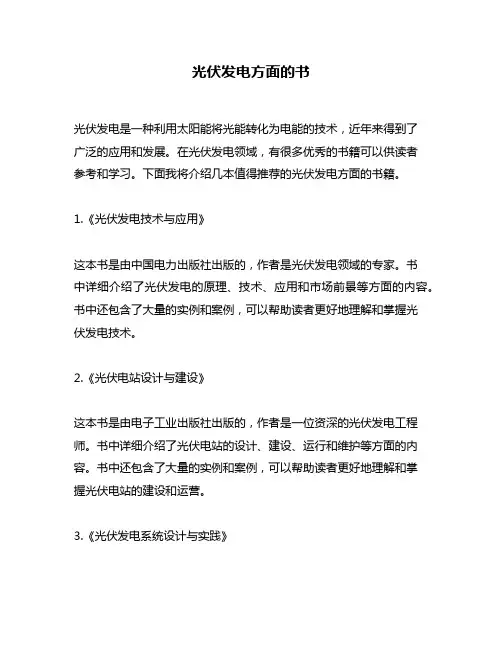 光伏发电方面的书

光伏发电是一种利用太阳能将光能转化为电能的技术，近年来得到了广泛的应用和发展。在光伏发电领域，有很多优秀的书籍可以供读者参考和学习。下面我将介绍几本值得推荐的光伏发电方面的书籍。

1.《光伏发电技术与应用》

这本书是由中国电力出版社出版的，作者是光伏发电领域的专家。书中详细介绍了光伏发电的原理、技术、应用和市场前景等方面的内容。书中还包含了大量的实例和案例，可以帮助读者更好地理解和掌握光伏发电技术。

2.《光伏电站设计与建设》

这本书是由电子工业出版社出版的，作者是一位资深的光伏发电工程师。书中详细介绍了光伏电站的设计、建设、运行和维护等方面的内容。书中还包含了大量的实例和案例，可以帮助读者更好地理解和掌握光伏电站的建设和运营。

3.《光伏发电系统设计与实践》